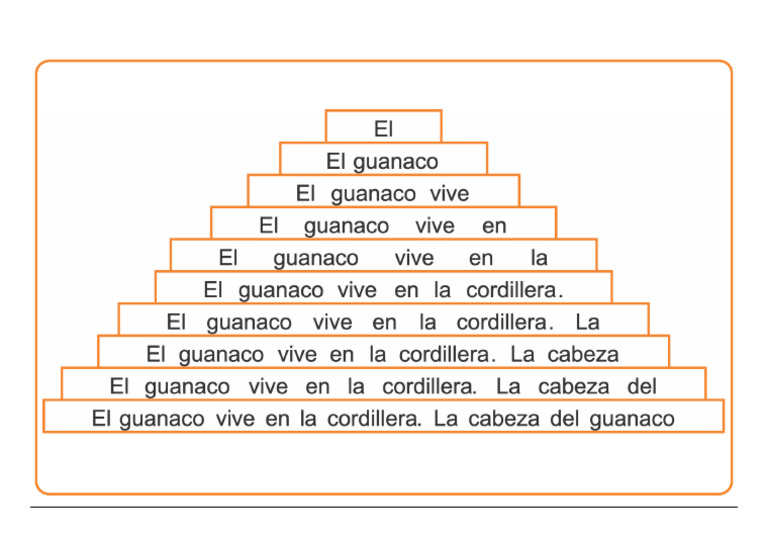 El

El guanaco

El guanaco vive

El guanaco vive en

El guanaco vive en la

El guanaco vive en la cordillera.

El guanaco vive en la cordillera. La

El guanaco vive en la cordillera. La cabeza

El guanaco vive en la cordillera. La cabeza del

El guanaco vive en la cordillera. La cabeza del guanaco